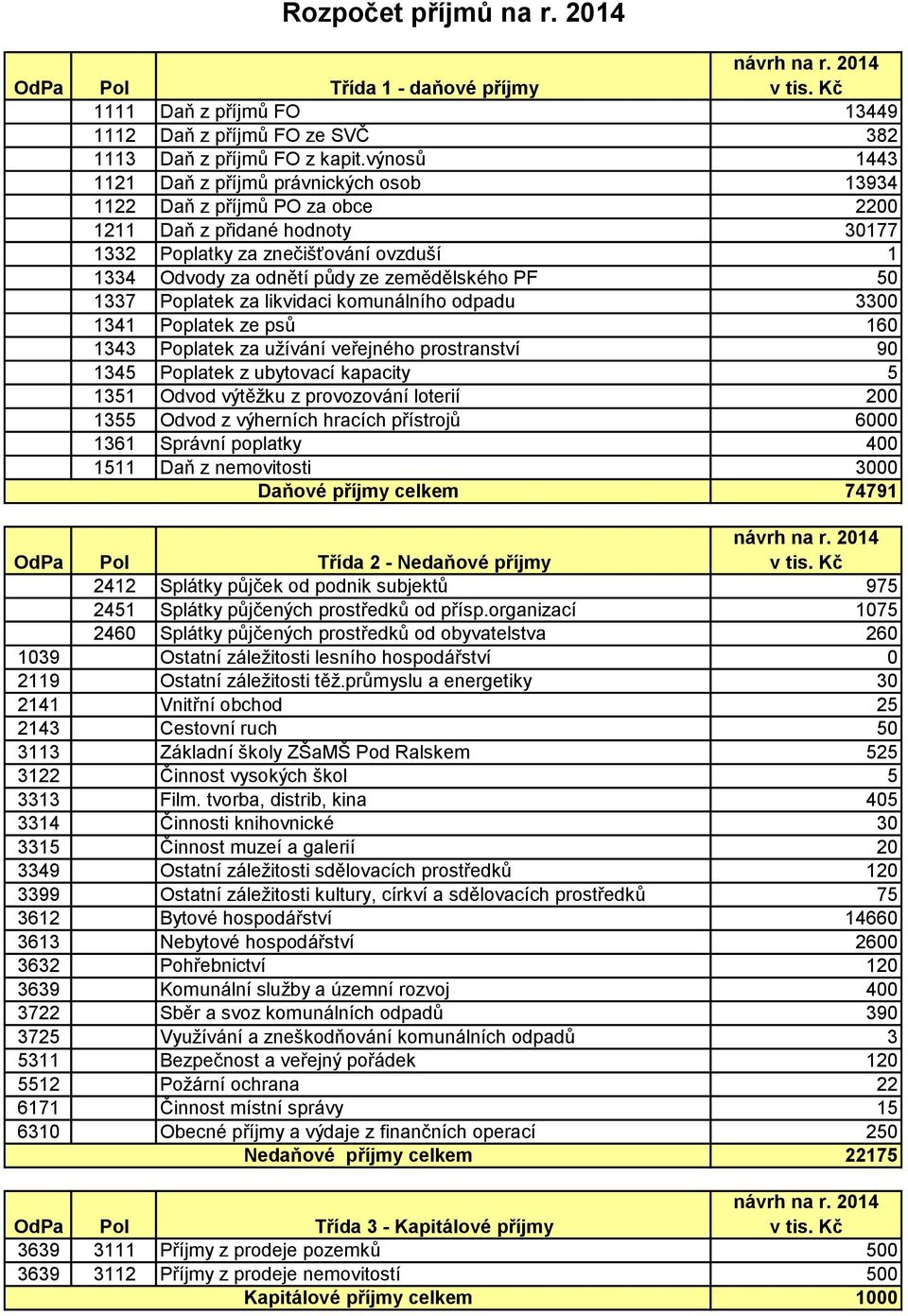 Rozpočet příjmů na r. 2014

| OdPa | Pol | Třída 1 - daňové příjmy | návrh na r. 2014 v tis. Kč |
|---|---|---|---|
| | 1111 | Daň z příjmů FO | 13449 |
| | 1112 | Daň z příjmů FO ze SVČ | 382 |
| | 1113 | Daň z příjmů FO z kapit.výnosů | 1443 |
| | 1121 | Daň z příjmů právnických osob | 13934 |
| | 1122 | Daň z příjmů PO za obce | 2200 |
| | 1211 | Daň z přidané hodnoty | 30177 |
| | 1332 | Poplatky za znečišťování ovzduší | 1 |
| | 1334 | Odvody za odnětí půdy ze zemědělského PF | 50 |
| | 1337 | Poplatek za likvidaci komunálního odpadu | 3300 |
| | 1341 | Poplatek ze psů | 160 |
| | 1343 | Poplatek za užívání veřejného prostranství | 90 |
| | 1345 | Poplatek z ubytovací kapacity | 5 |
| | 1351 | Odvod výtěžku z provozování loterií | 200 |
| | 1355 | Odvod z výherních hracích přístrojů | 6000 |
| | 1361 | Správní poplatky | 400 |
| | 1511 | Daň z nemovitosti | 3000 |
| | | Daňové příjmy celkem | 74791 |

| OdPa | Pol | Třída 2 - Nedaňové příjmy | návrh na r. 2014 v tis. Kč |
|---|---|---|---|
| | 2412 | Splátky půjček od podnik subjektů | 975 |
| | 2451 | Splátky půjčených prostředků od přísp.organizací | 1075 |
| | 2460 | Splátky půjčených prostředků od obyvatelstva | 260 |
| 1039 | | Ostatní záležitosti lesního hospodářství | 0 |
| 2119 | | Ostatní záležitosti těž.průmyslu a energetiky | 30 |
| 2141 | | Vnitřní obchod | 25 |
| 2143 | | Cestovní ruch | 50 |
| 3113 | | Základní školy ZŠaMŠ Pod Ralskem | 525 |
| 3122 | | Činnost vysokých škol | 5 |
| 3313 | | Film. tvorba, distrib, kina | 405 |
| 3314 | | Činnosti knihovnické | 30 |
| 3315 | | Činnost muzeí a galerií | 20 |
| 3349 | | Ostatní záležitosti sdělovacích prostředků | 120 |
| 3399 | | Ostatní záležitosti kultury, církví a sdělovacích prostředků | 75 |
| 3612 | | Bytové hospodářství | 14660 |
| 3613 | | Nebytové hospodářství | 2600 |
| 3632 | | Pohřebnictví | 120 |
| 3639 | | Komunální služby a územní rozvoj | 400 |
| 3722 | | Sběr a svoz komunálních odpadů | 390 |
| 3725 | | Využívání a zneškodňování komunálních odpadů | 3 |
| 5311 | | Bezpečnost a veřejný pořádek | 120 |
| 5512 | | Požární ochrana | 22 |
| 6171 | | Činnost místní správy | 15 |
| 6310 | | Obecné příjmy a výdaje z finančních operací | 250 |
| | | Nedaňové příjmy celkem | 22175 |

| OdPa | Pol | Třída 3 - Kapitálové příjmy | návrh na r. 2014 v tis. Kč |
|---|---|---|---|
| 3639 | 3111 | Příjmy z prodeje pozemků | 500 |
| 3639 | 3112 | Příjmy z prodeje nemovitostí | 500 |
| | | Kapitálové příjmy celkem | 1000 |